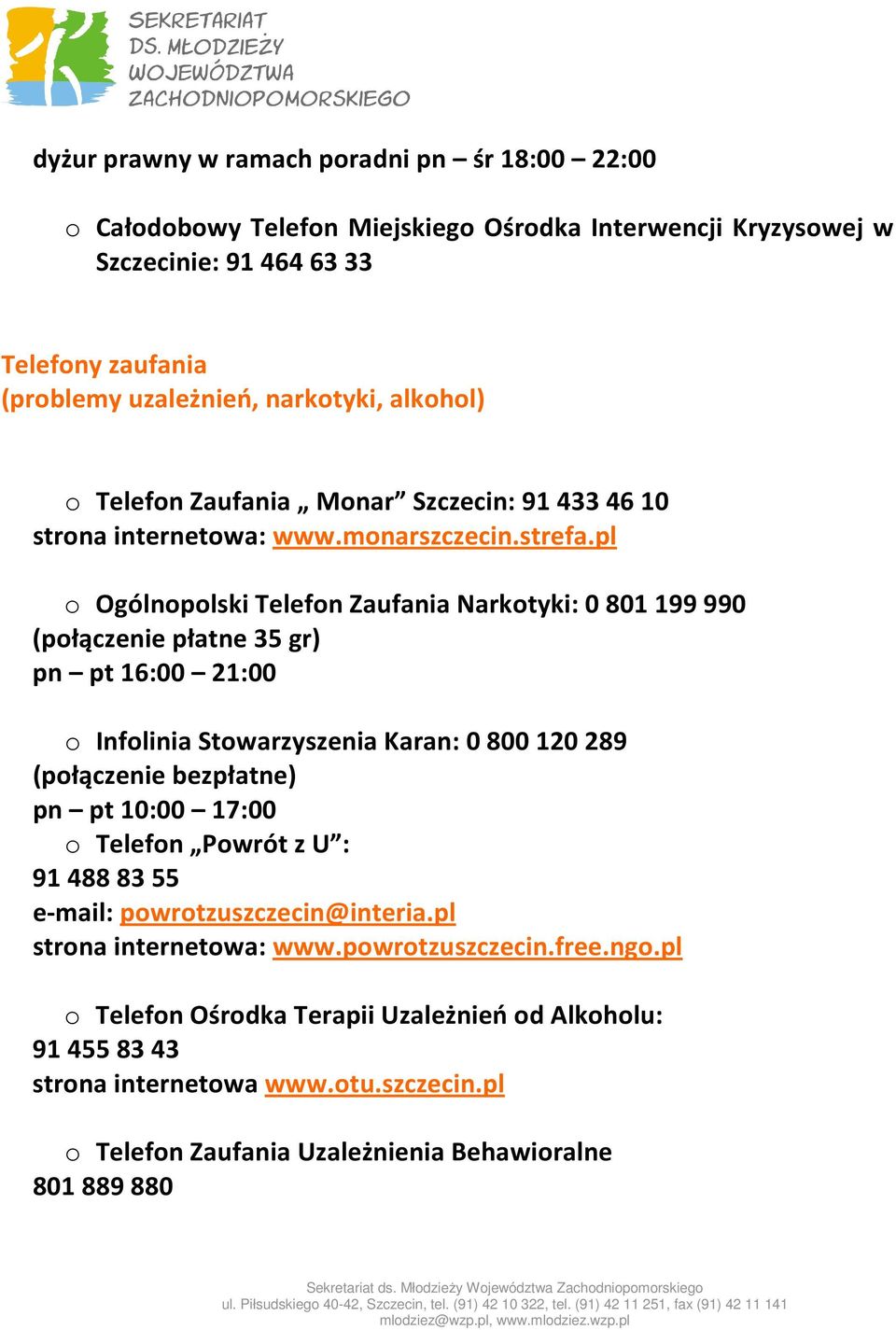 SEKRETARIAT
DS. MŁODZIEŻY
WOJEWÓDZTWA
ZACHODNIOPOMORSKIEGO

dyżur prawny w ramach poradni pn – śr 18:00 – 22:00

o Całodobowy Telefon Miejskiego Ośrodka Interwencji Kryzysowej w Szczecinie: 91 464 63 33

Telefony zaufania
(problemy uzależnień, narkotyki, alkohol)

o Telefon Zaufania „ Monar” Szczecin: 91 433 46 10
strona internetowa: www.monarszczecin.strefa.pl

o Ogólnopolski Telefon Zaufania Narkotyki: 0 801 199 990
(połączenie płatne 35 gr)
pn – pt 16:00 – 21:00

o Infolinia Stowarzyszenia Karan: 0 800 120 289
(połączenie bezpłatne)
pn – pt 10:00 – 17:00
o Telefon „Powrót z U”:
91 488 83 55
e-mail: powrotzuszczecin@interia.pl
strona internetowa: www.powrotzuszczecin.free.ngo.pl

o Telefon Ośrodka Terapii Uzależnień od Alkoholu:
91 455 83 43
strona internetowa www.otu.szczecin.pl

o Telefon Zaufania Uzależnienia Behawioralne
801 889 880

Sekretariat ds. Młodzieży Województwa Zachodniopomorskiego
ul. Piłsudskiego 40-42, Szczecin, tel. (91) 42 10 322, tel. (91) 42 11 251, fax (91) 42 11 141
mlodziez@wzp.pl, www.mlodziez.wzp.pl